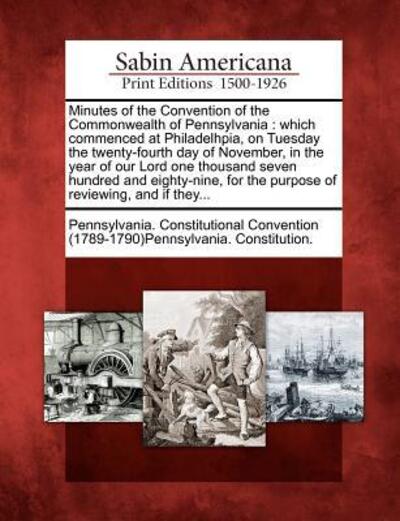 Sabin Americana
Print Editions 1500-1926

Minutes of the Convention of the Commonwealth of Pennsylvania : which commenced at Philadelhpia, on Tuesday the twenty-fourth day of November, in the year of our Lord one thousand seven hundred and eighty-nine, for the purpose of reviewing, and if they...

Pennsylvania. Constitutional Convention (1789-1790)Pennsylvania. Constitution.